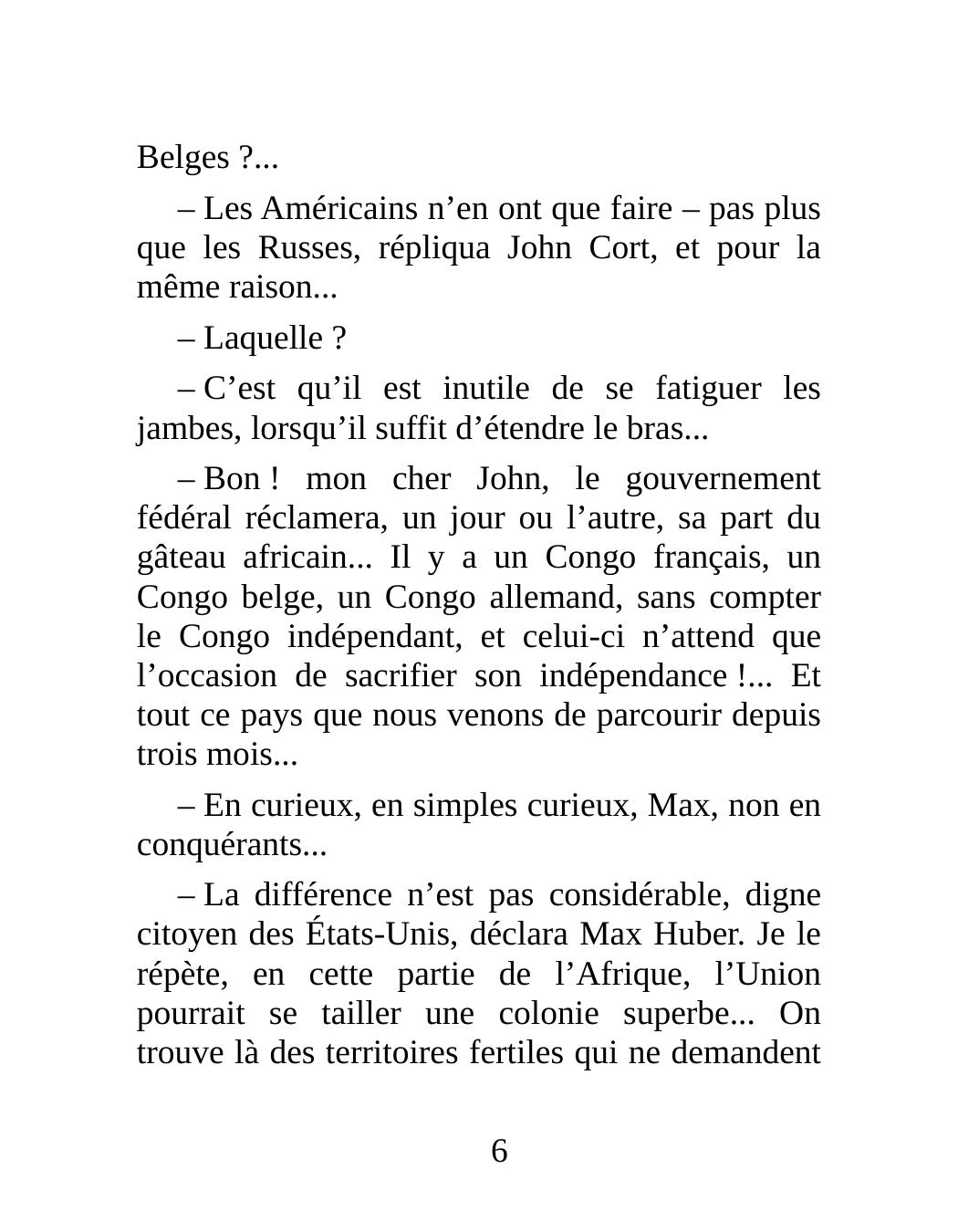 Belges ?...

– Les Américains n’en ont que faire – pas plus que les Russes, répliqua John Cort, et pour la même raison...

– Laquelle ?

– C’est qu’il est inutile de se fatiguer les jambes, lorsqu’il suffit d’étendre le bras...

– Bon ! mon cher John, le gouvernement fédéral réclamera, un jour ou l’autre, sa part du gâteau africain... Il y a un Congo français, un Congo belge, un Congo allemand, sans compter le Congo indépendant, et celui-ci n’attend que l’occasion de sacrifier son indépendance !... Et tout ce pays que nous venons de parcourir depuis trois mois...

– En curieux, en simples curieux, Max, non en conquérants...

– La différence n’est pas considérable, digne citoyen des États-Unis, déclara Max Huber. Je le répète, en cette partie de l’Afrique, l’Union pourrait se tailler une colonie superbe... On trouve là des territoires fertiles qui ne demandent

6